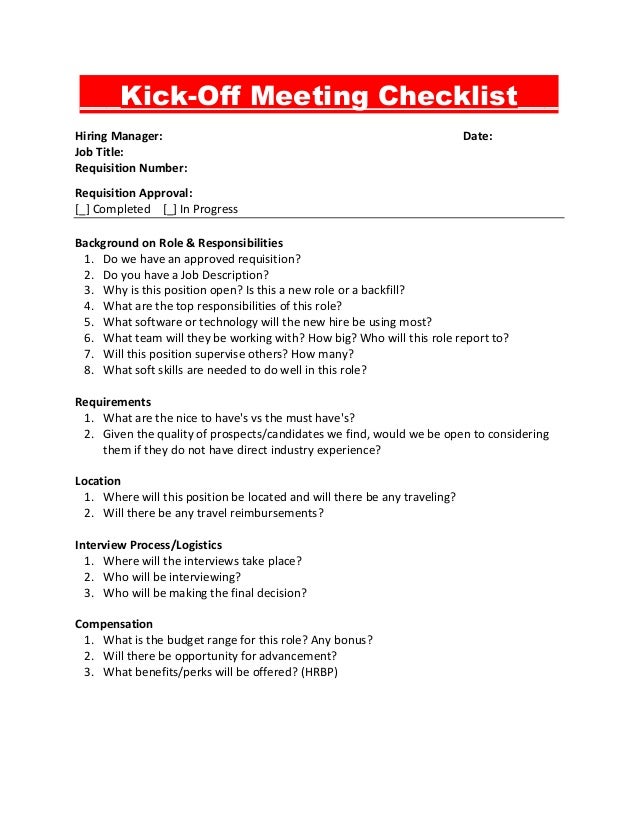 Kick-Off Meeting Checklist

Hiring Manager: Date:
Job Title:
Requisition Number:

Requisition Approval:
[_] Completed [_] In Progress

Background on Role & Responsibilities
1. Do we have an approved requisition?
2. Do you have a Job Description?
3. Why is this position open? Is this a new role or a backfill?
4. What are the top responsibilities of this role?
5. What software or technology will the new hire be using most?
6. What team will they be working with? How big? Who will this role report to?
7. Will this position supervise others? How many?
8. What soft skills are needed to do well in this role?

Requirements
1. What are the nice to have's vs the must have's?
2. Given the quality of prospects/candidates we find, would we be open to considering them if they do not have direct industry experience?

Location
1. Where will this position be located and will there be any traveling?
2. Will there be any travel reimbursements?

Interview Process/Logistics
1. Where will the interviews take place?
2. Who will be interviewing?
3. Who will be making the final decision?

Compensation
1. What is the budget range for this role? Any bonus?
2. Will there be opportunity for advancement?
3. What benefits/perks will be offered? (HRBP)